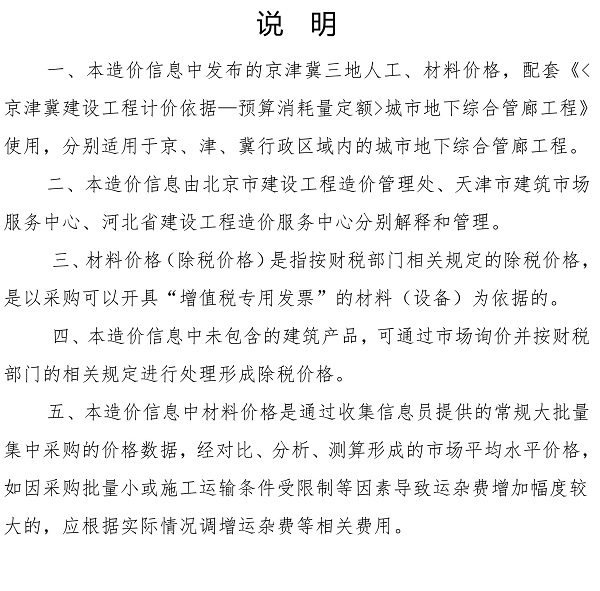 说 明

一、本造价信息中发布的京津冀三地人工、材料价格，配套《<京津冀建设工程计价依据—预算消耗量定额>城市地下综合管廊工程》使用，分别适用于京、津、冀行政区域内的城市地下综合管廊工程。

二、本造价信息由北京市建设工程造价管理处、天津市建筑市场服务中心、河北省建设工程造价服务中心分别解释和管理。

三、材料价格（除税价格）是指按财税部门相关规定的除税价格，是以采购可以开具“增值税专用发票”的材料（设备）为依据的。

四、本造价信息中未包含的建筑产品，可通过市场询价并按财税部门的相关规定进行处理形成除税价格。

五、本造价信息中材料价格是通过收集信息员提供的常规大批量集中采购的价格数据，经对比、分析、测算形成的市场平均水平价格，如因采购批量小或施工运输条件受限制等因素导致运杂费增加幅度较大的，应根据实际情况调增运杂费等相关费用。